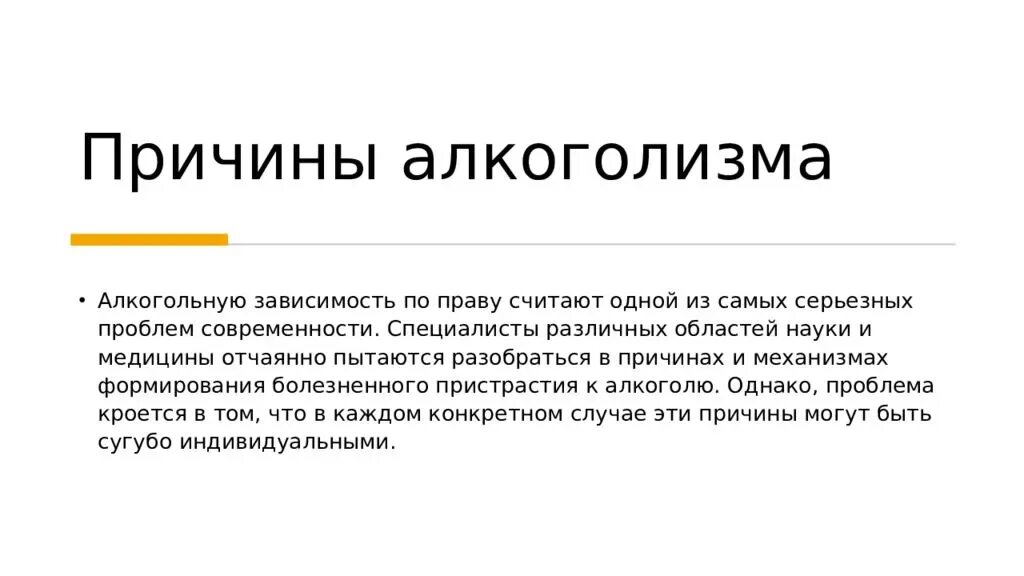 Причины алкоголизма

• Алкогольную зависимость по праву считают одной из самых серьезных проблем современности. Специалисты различных областей науки и медицины отчаянно пытаются разобраться в причинах и механизмах формирования болезненного пристрастия к алкоголю. Однако, проблема кроется в том, что в каждом конкретном случае эти причины могут быть сугубо индивидуальными.